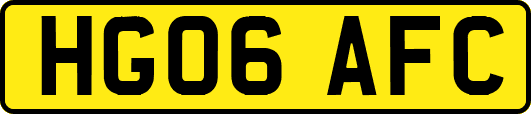 HG06 AFC